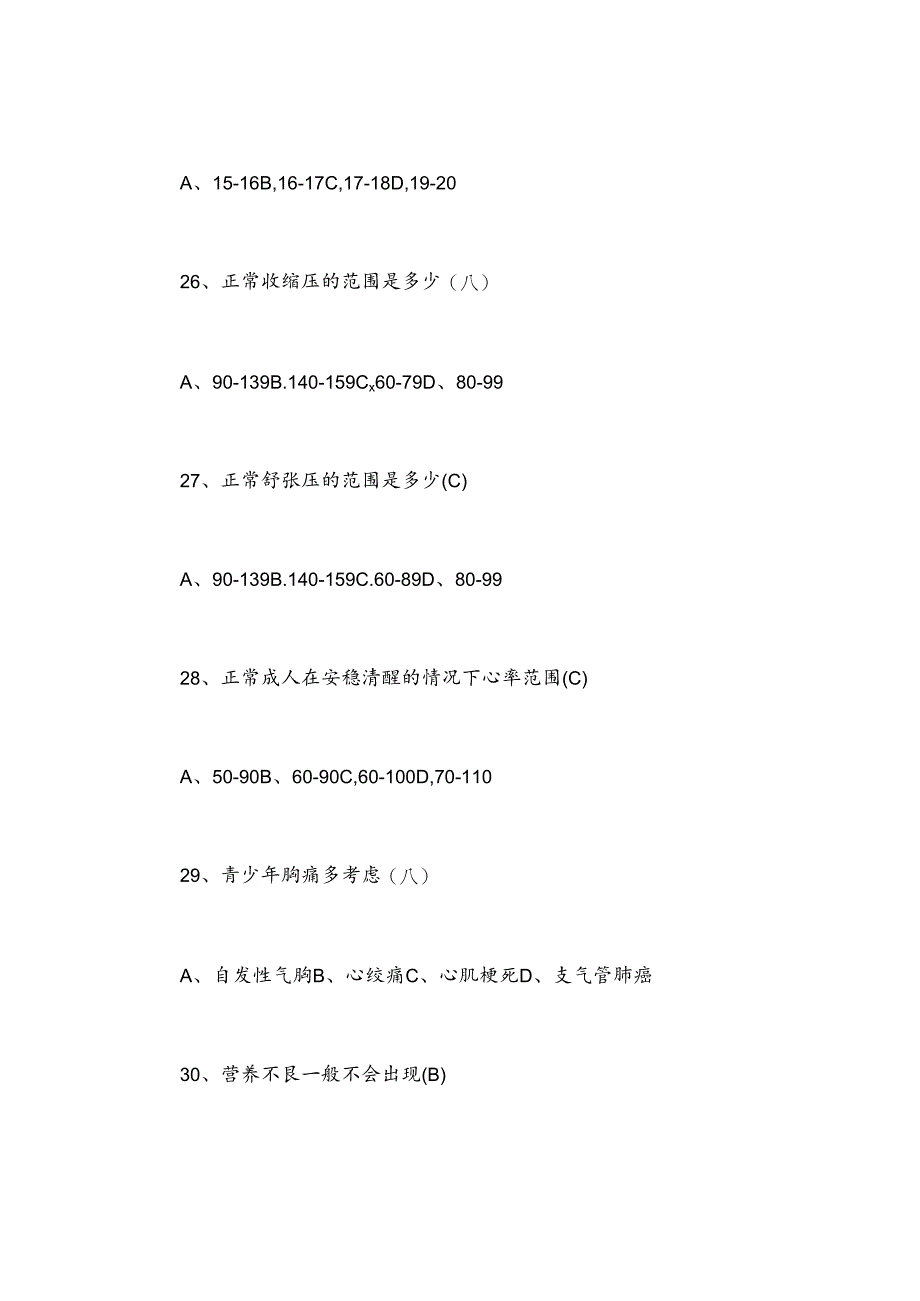 A、15-16B,16-17C,17-18D,19-20

26、正常收缩压的范围是多少（八）

A、90-139B.140-159C$_x$60-79D、80-99

27、正常舒张压的范围是多少(C)

A、90-139B.140-159C.60-89D、80-99

28、正常成人在安稳清醒的情况下心率范围(C)

A、50-90B、60-90C,60-100D,70-110

29、青少年胸痛多考虑（八）

A、自发性气胸B、心绞痛C、心肌梗死D、支气管肺癌

30、营养不良一般不会出现(B)